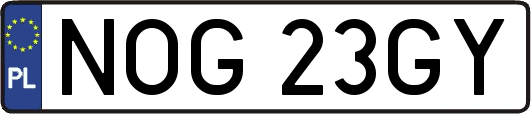 PL

NOG 23GY